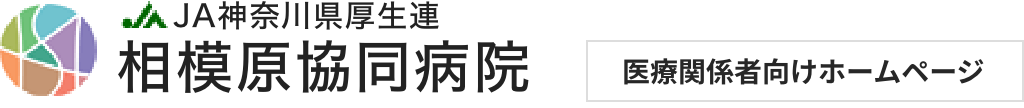 JA神奈川県厚生連
相模原協同病院

医療関係者向けホームページ